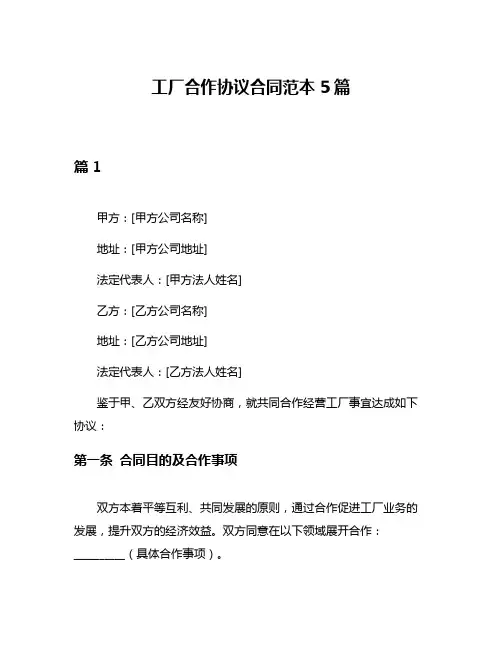 工厂合作协议合同范本 5 篇

篇 1

甲方：[甲方公司名称]

地址：[甲方公司地址]

法定代表人：[甲方法人姓名]

乙方：[乙方公司名称]

地址：[乙方公司地址]

法定代表人：[乙方法人姓名]

鉴于甲、乙双方经友好协商，就共同合作经营工厂事宜达成如下协议：

第一条 合同目的及合作事项

双方本着平等互利、共同发展的原则，通过合作促进工厂业务的发展，提升双方的经济效益。双方同意在以下领域展开合作：__________（具体合作事项）。